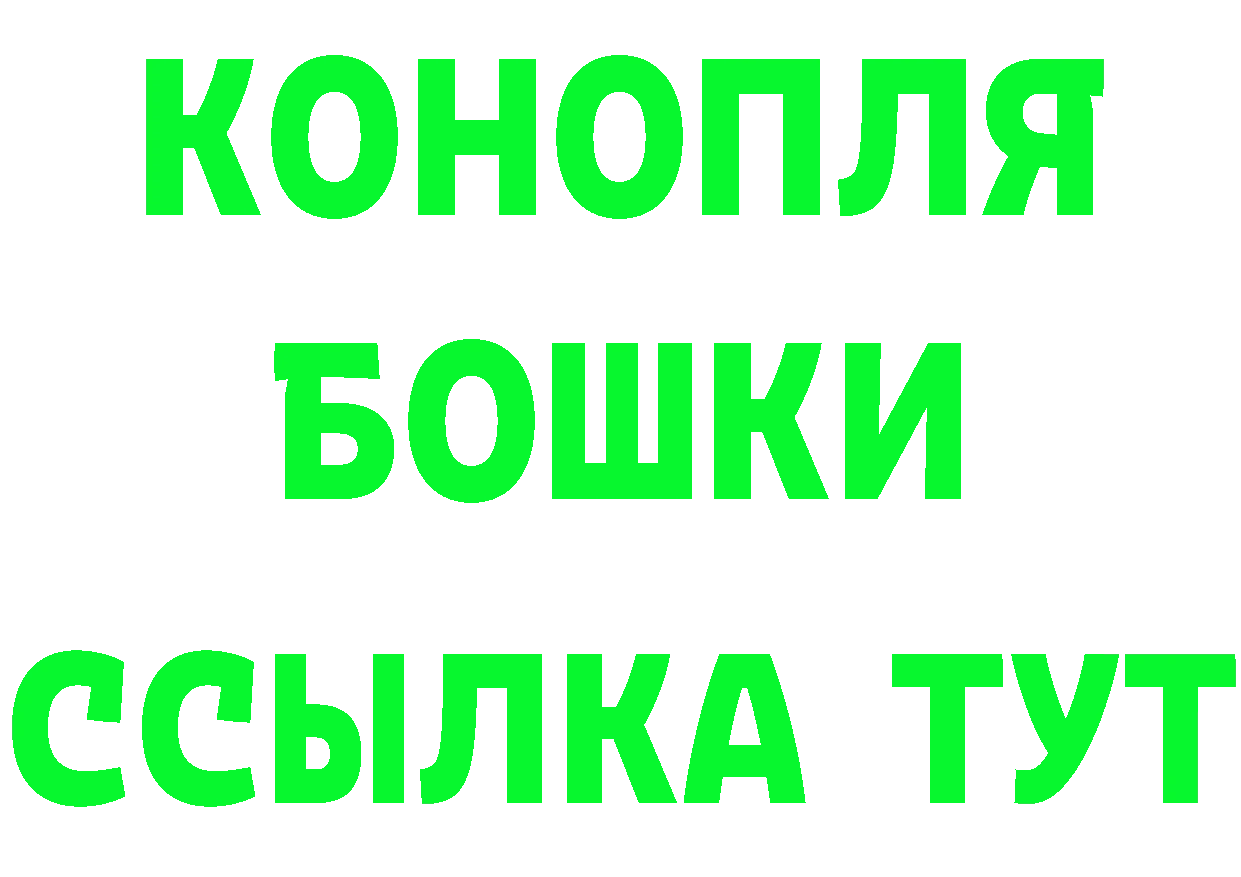 КОНОПЛЯ
БОШКИ
ССЫЛКА ТУТ